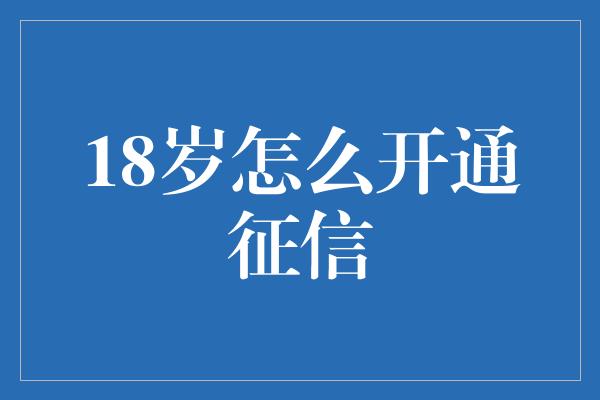 18岁怎么开通征信